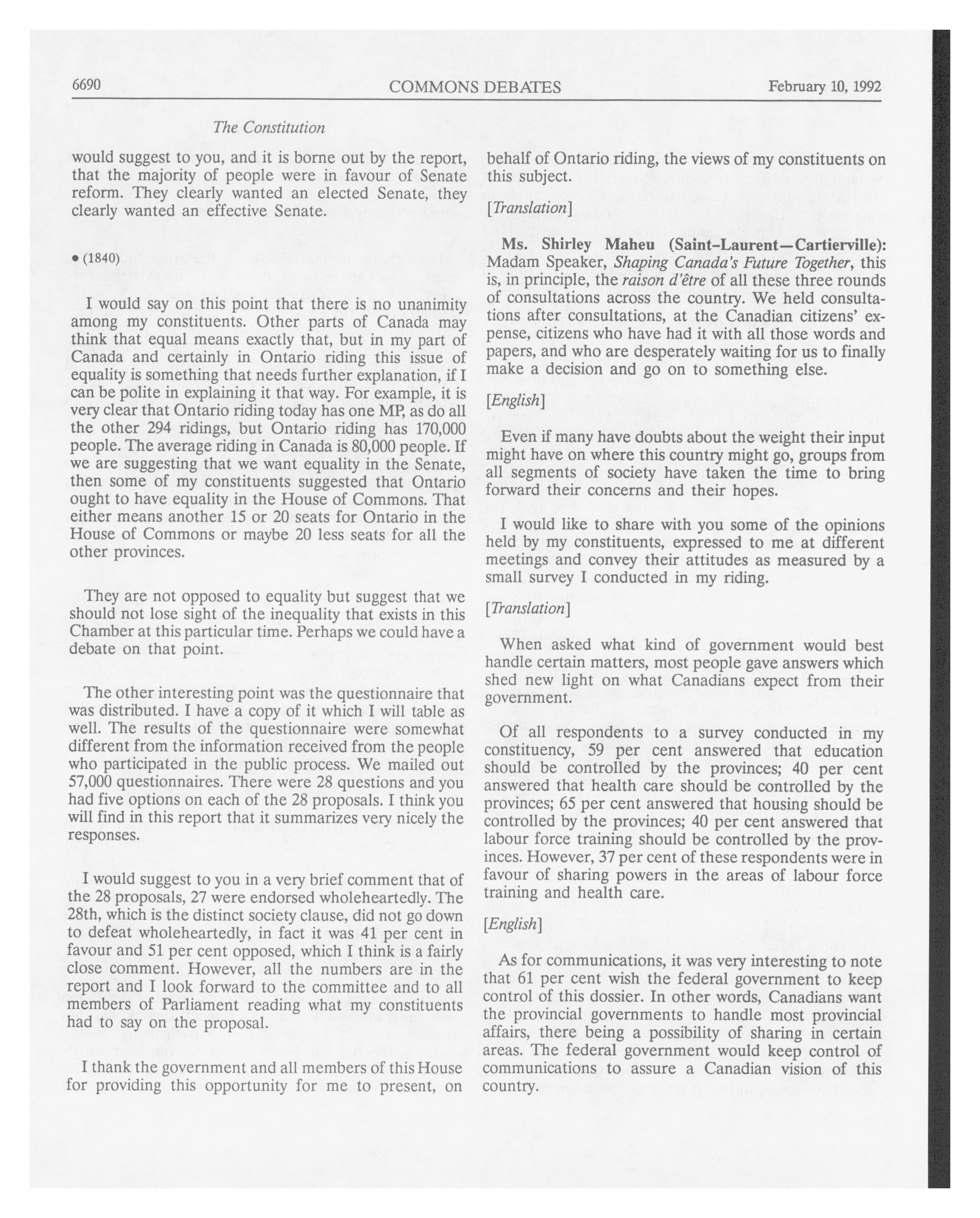 6690 COMMONS DEBATES February 10, 1992

The Constitution

would suggest to you, and it is borne out by the report, that the majority of people were in favour of Senate reform. They clearly wanted an elected Senate, they clearly wanted an effective Senate.

• (1840)

I would say on this point that there is no unanimity among my constituents. Other parts of Canada may think that equal means exactly that, but in my part of Canada and certainly in Ontario riding this issue of equality is something that needs further explanation, if I can be polite in explaining it that way. For example, it is very clear that Ontario riding today has one MP, as do all the other 294 ridings, but Ontario riding has 170,000 people. The average riding in Canada is 80,000 people. If we are suggesting that we want equality in the Senate, then some of my constituents suggested that Ontario ought to have equality in the House of Commons. That either means another 15 or 20 seats for Ontario in the House of Commons or maybe 20 less seats for all the other provinces.

They are not opposed to equality but suggest that we should not lose sight of the inequality that exists in this Chamber at this particular time. Perhaps we could have a debate on that point.

The other interesting point was the questionnaire that was distributed. I have a copy of it which I will table as well. The results of the questionnaire were somewhat different from the information received from the people who participated in the public process. We mailed out 57,000 questionnaires. There were 28 questions and you had five options on each of the 28 proposals. I think you will find in this report that it summarizes very nicely the responses.

I would suggest to you in a very brief comment that of the 28 proposals, 27 were endorsed wholeheartedly. The 28th, which is the distinct society clause, did not go down to defeat wholeheartedly, in fact it was 41 per cent in favour and 51 per cent opposed, which I think is a fairly close comment. However, all the numbers are in the report and I look forward to the committee and to all members of Parliament reading what my constituents had to say on the proposal.

I thank the government and all members of this House for providing this opportunity for me to present, on behalf of Ontario riding, the views of my constituents on this subject.

[Translation]

Ms. Shirley Maheu (Saint-Laurent—Cartierville): Madam Speaker, Shaping Canada's Future Together, this is, in principle, the raison d'être of all these three rounds of consultations across the country. We held consultations after consultations, at the Canadian citizens' expense, citizens who have had it with all those words and papers, and who are desperately waiting for us to finally make a decision and go on to something else.

[English]

Even if many have doubts about the weight their input might have on where this country might go, groups from all segments of society have taken the time to bring forward their concerns and their hopes.

I would like to share with you some of the opinions held by my constituents, expressed to me at different meetings and convey their attitudes as measured by a small survey I conducted in my riding.

[Translation]

When asked what kind of government would best handle certain matters, most people gave answers which shed new light on what Canadians expect from their government.

Of all respondents to a survey conducted in my constituency, 59 per cent answered that education should be controlled by the provinces; 40 per cent answered that health care should be controlled by the provinces; 65 per cent answered that housing should be controlled by the provinces; 40 per cent answered that labour force training should be controlled by the provinces. However, 37 per cent of these respondents were in favour of sharing powers in the areas of labour force training and health care.

[English]

As for communications, it was very interesting to note that 61 per cent wish the federal government to keep control of this dossier. In other words, Canadians want the provincial governments to handle most provincial affairs, there being a possibility of sharing in certain areas. The federal government would keep control of communications to assure a Canadian vision of this country.